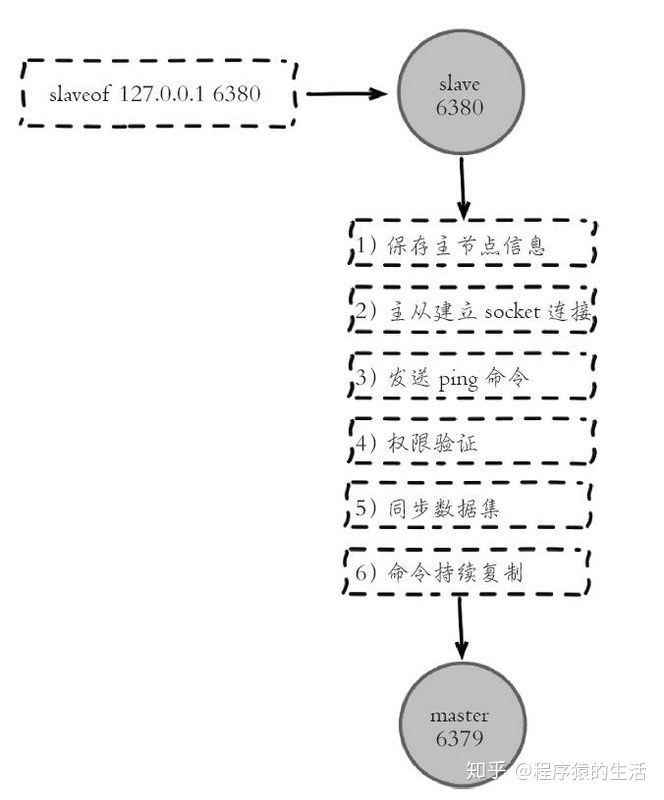 slaveof 127.0.0.1 6380

slave
6380

1）保存主节点信息

2）主从建立 socket 连接

3）发送 ping 命令

4）权限验证

5）同步数据集

6）命令持续复制

master
6379

知乎 @程序猿的生活